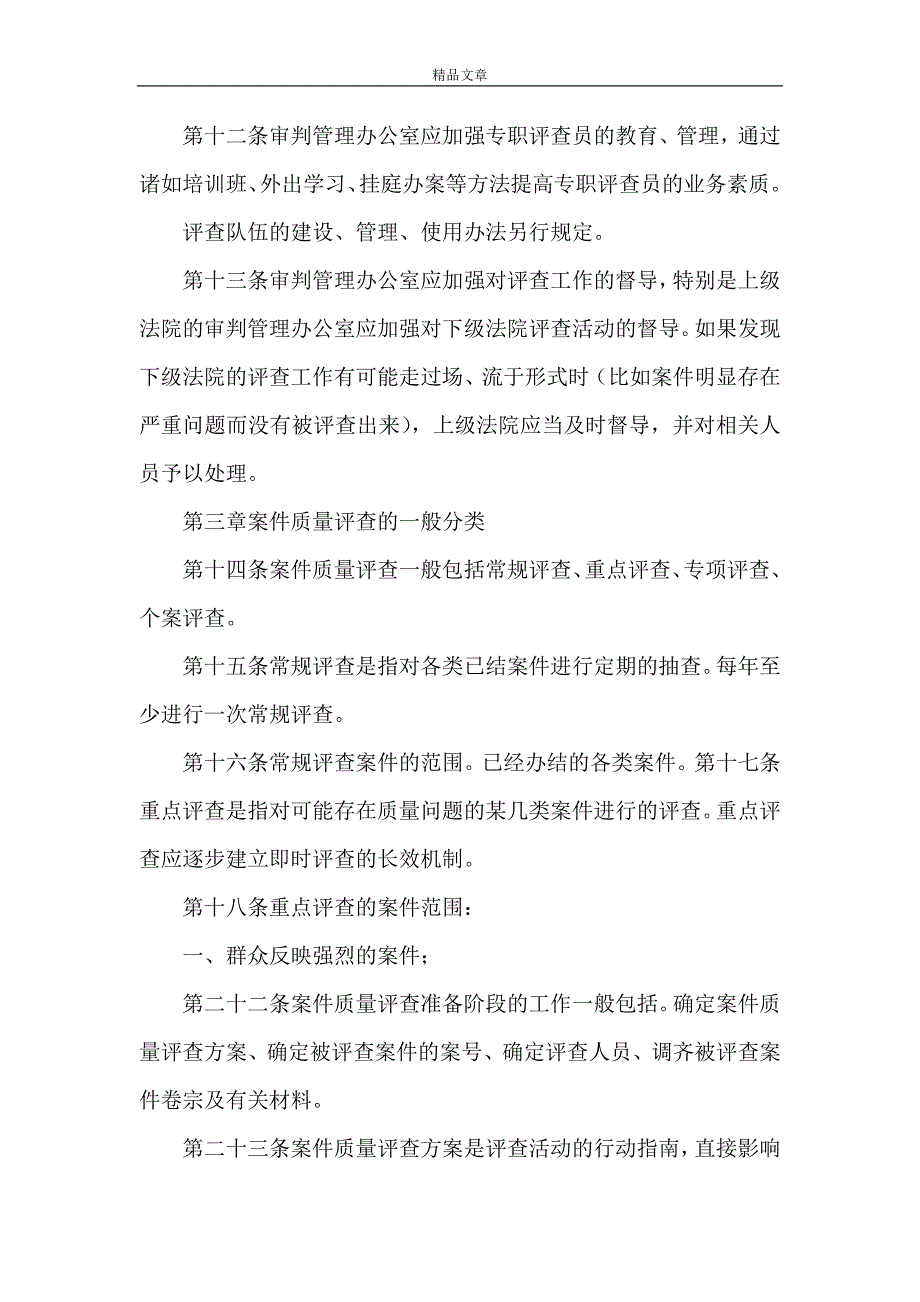 精品文章

第十二条审判管理办公室应加强专职评查员的教育、管理，通过诸如培训班、外出学习、挂庭办案等方法提高专职评查员的业务素质。

评查队伍的建设、管理、使用办法另行规定。

第十三条审判管理办公室应加强对评查工作的督导，特别是上级法院的审判管理办公室应加强对下级法院评查活动的督导。如果发现下级法院的评查工作有可能走过场、流于形式时（比如案件明显存在严重问题而没有被评查出来），上级法院应当及时督导，并对相关人员予以处理。

第三章案件质量评查的一般分类

第十四条案件质量评查一般包括常规评查、重点评查、专项评查、个案评查。

第十五条常规评查是指对各类已结案件进行定期的抽查。每年至少进行一次常规评查。

第十六条常规评查案件的范围。已经办结的各类案件。第十七条重点评查是指对可能存在质量问题的某几类案件进行的评查。重点评查应逐步建立即时评查的长效机制。

第十八条重点评查的案件范围：

一、群众反映强烈的案件；

第二十二条案件质量评查准备阶段的工作一般包括。确定案件质量评查方案、确定被评查案件的案号、确定评查人员、调齐被评查案件卷宗及有关材料。

第二十三条案件质量评查方案是评查活动的行动指南，直接影响